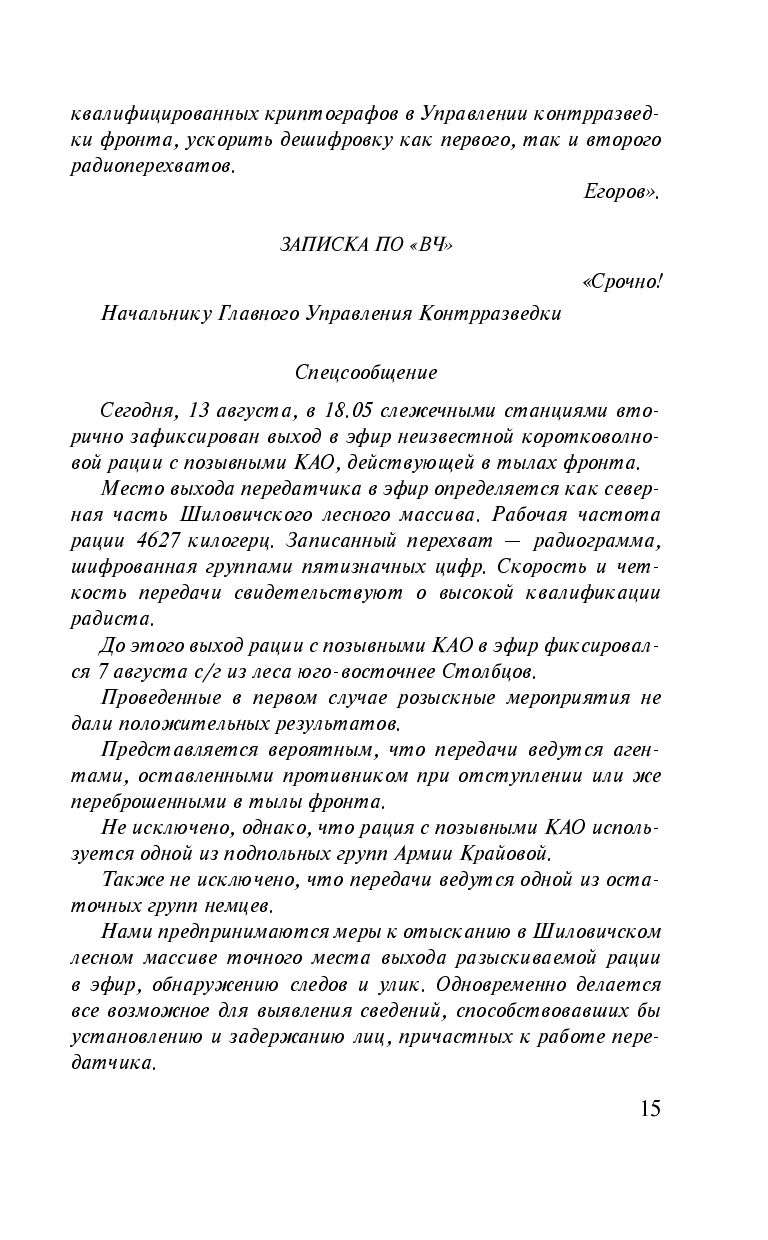 квалифицированных криптографов в Управлении контрразведки фронта, ускорить дешифровку как первого, так и второго радиоперехватов.

Егоров».

ЗАПИСКА ПО «ВЧ»

«Срочно!

Начальнику Главного Управления Контрразведки

Спецсообщение

Сегодня, 13 августа, в 18.05 слежечными станциями вторично зафиксирован выход в эфир неизвестной коротковолновой рации с позывными КАО, действующей в тылах фронта.

Место выхода передатчика в эфир определяется как северная часть Шиловичского лесного массива. Рабочая частота рации 4627 килогерц. Записанный перехват — радиограмма, шифрованная группами пятизначных цифр. Скорость и четкость передачи свидетельствуют о высокой квалификации радиста.

До этого выход рации с позывными КАО в эфир фиксировался 7 августа с/г из леса юго-восточнее Столбцов.

Проведенные в первом случае розыскные мероприятия не дали положительных результатов.

Представляется вероятным, что передачи ведутся агентами, оставленными противником при отступлении или же переброшенными в тылы фронта.

Не исключено, однако, что рация с позывными КАО используется одной из подпольных групп Армии Крайовой.

Также не исключено, что передачи ведутся одной из остаточных групп немцев.

Нами предпринимаются меры к отысканию в Шиловичском лесном массиве точного места выхода разыскиваемой рации в эфир, обнаружению следов и улик. Одновременно делается все возможное для выявления сведений, способствовавших бы установлению и задержанию лиц, причастных к работе передатчика.

15